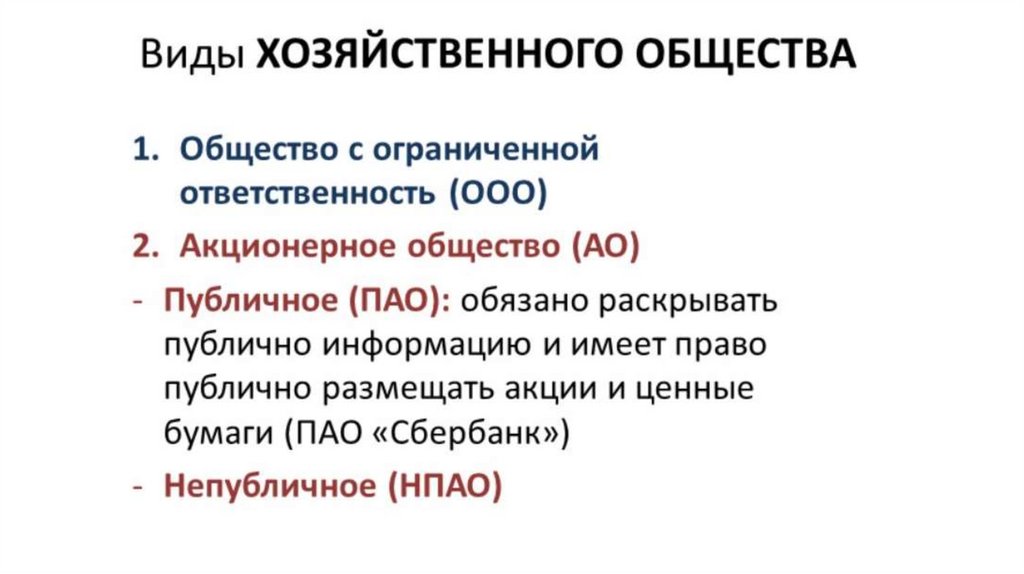 Виды ХОЗЯЙСТВЕННОГО ОБЩЕСТВА

1. Общество с ограниченной ответственность (ООО)

2. Акционерное общество (АО)

- Публичное (ПАО): обязано раскрывать публично информацию и имеет право публично размещать акции и ценные бумаги (ПАО «Сбербанк»)

- Непубличное (НПАО)